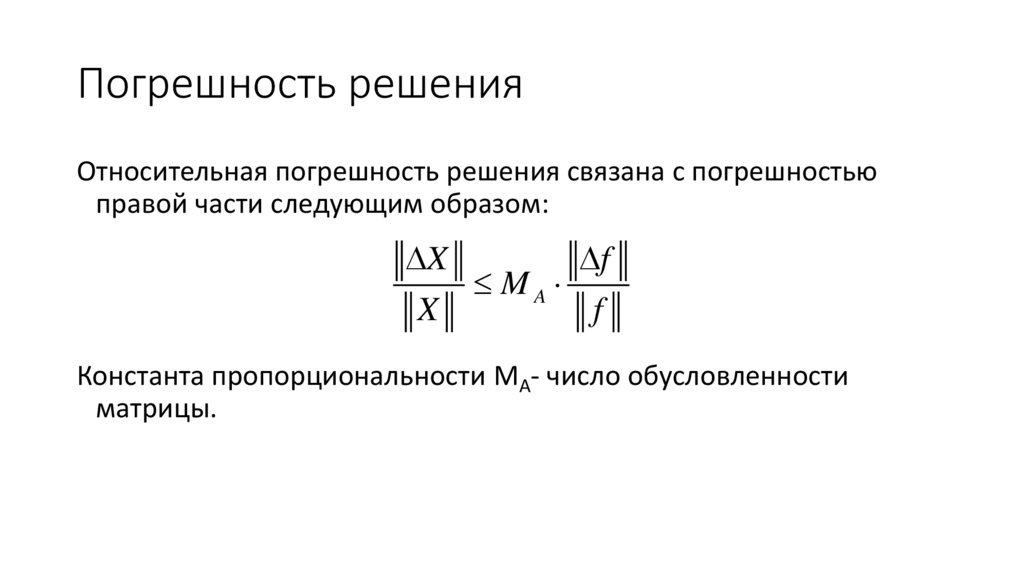 Погрешность решения

Относительная погрешность решения связана с погрешностью правой части следующим образом:

$\frac{\|\Delta X\|}{\|X\|} \leq M_A \cdot \frac{\|\Delta f\|}{\|f\|}$

Константа пропорциональности $M_A$- число обусловленности матрицы.